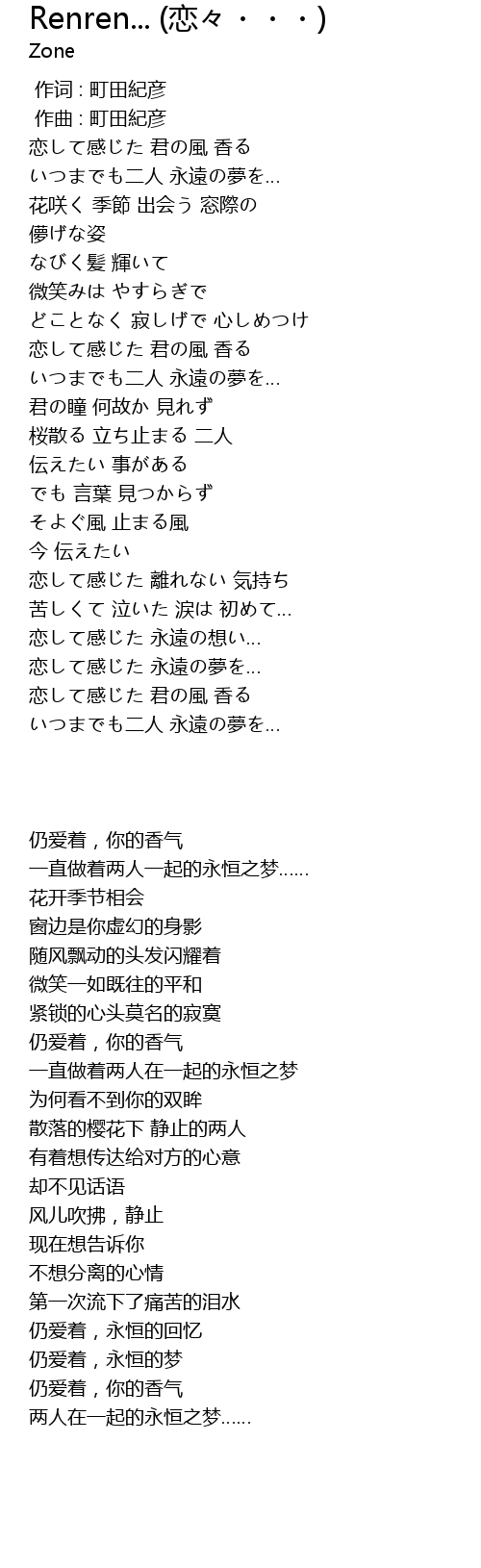 Renren... (恋々・・・)
Zone

作词 : 町田紀彦
作曲 : 町田紀彦
恋して感じた 君の風 香る
いつまでも二人 永遠の夢を...
花咲く 季節 出会う 窓際の
儚げな姿
なびく髪 輝いて
微笑みは やすらぎで
どことなく 寂しげで 心しめつけ
恋して感じた 君の風 香る
いつまでも二人 永遠の夢を...
君の瞳 何故か 見れず
桜散る 立ち止まる 二人
伝えたい 事がある
でも 言葉 見つからず
そよぐ風 止まる風
今 伝えたい
恋して感じた 離れない 気持ち
苦しくて 泣いた 涙は 初めて...
恋して感じた 永遠の想い...
恋して感じた 永遠の夢を...
恋して感じた 君の風 香る
いつまでも二人 永遠の夢を...

仍爱着，你的香气
一直做着两人一起的永恒之梦......
花开季节相会
窗边是你虚幻的身影
随风飘动的头发闪耀着
微笑一如既往的平和
紧锁的心头莫名的寂寞
仍爱着，你的香气
一直做着两人在一起的永恒之梦
为何看不到你的双眸
散落的樱花下 静止的两人
有着想传达给对方的心意
却不见话语
风儿吹拂，静止
现在想告诉你
不想分离的心情
第一次流下了痛苦的泪水
仍爱着，永恒的回忆
仍爱着，永恒的梦
仍爱着，你的香气
两人在一起的永恒之梦......